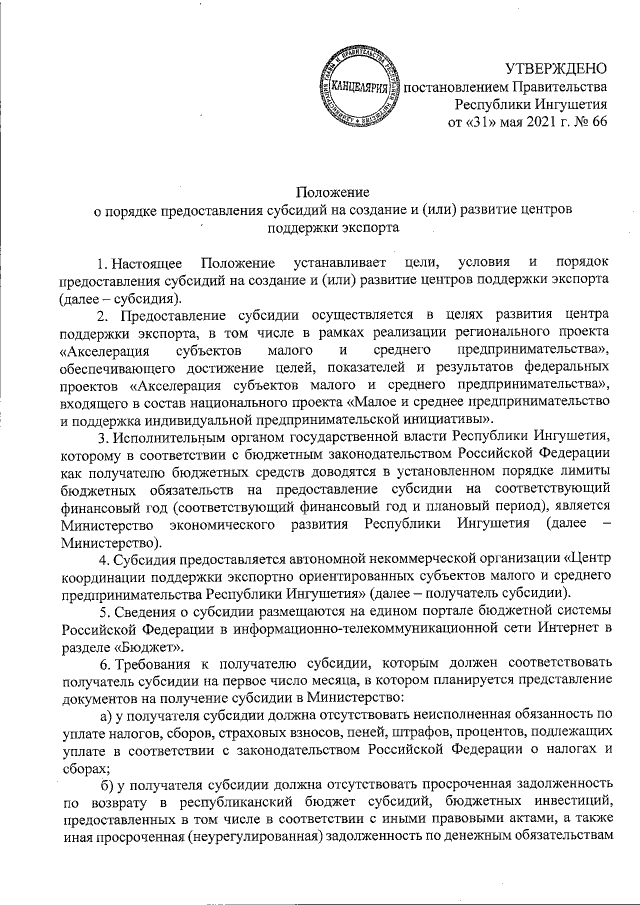 КАНЦЕЛЯРИЯ

УТВЕРЖДЕНО
постановлением Правительства
Республики Ингушетия
от «31» мая 2021 г. № 66

Положение
о порядке предоставления субсидий на создание и (или) развитие центров поддержки экспорта

1. Настоящее Положение устанавливает цели, условия и порядок предоставления субсидий на создание и (или) развитие центров поддержки экспорта (далее – субсидия).

2. Предоставление субсидии осуществляется в целях развития центра поддержки экспорта, в том числе в рамках реализации регионального проекта «Акселерация субъектов малого и среднего предпринимательства», обеспечивающего достижение целей, показателей и результатов федеральных проектов «Акселерация субъектов малого и среднего предпринимательства», входящего в состав национального проекта «Малое и среднее предпринимательство и поддержка индивидуальной предпринимательской инициативы».

3. Исполнительным органом государственной власти Республики Ингушетия, которому в соответствии с бюджетным законодательством Российской Федерации как получателю бюджетных средств доводятся в установленном порядке лимиты бюджетных обязательств на предоставление субсидии на соответствующий финансовый год (соответствующий финансовый год и плановый период), является Министерство экономического развития Республики Ингушетия (далее – Министерство).

4. Субсидия предоставляется автономной некоммерческой организации «Центр координации поддержки экспортно ориентированных субъектов малого и среднего предпринимательства Республики Ингушетия» (далее – получатель субсидии).

5. Сведения о субсидии размещаются на едином портале бюджетной системы Российской Федерации в информационно-телекоммуникационной сети Интернет в разделе «Бюджет».

6. Требования к получателю субсидии, которым должен соответствовать получатель субсидии на первое число месяца, в котором планируется представление документов на получение субсидии в Министерство:

а) у получателя субсидии должна отсутствовать неисполненная обязанность по уплате налогов, сборов, страховых взносов, пеней, штрафов, процентов, подлежащих уплате в соответствии с законодательством Российской Федерации о налогах и сборах;

б) у получателя субсидии должна отсутствовать просроченная задолженность по возврату в республиканский бюджет субсидий, бюджетных инвестиций, предоставленных в том числе в соответствии с иными правовыми актами, а также иная просроченная (неурегулированная) задолженность по денежным обязательствам